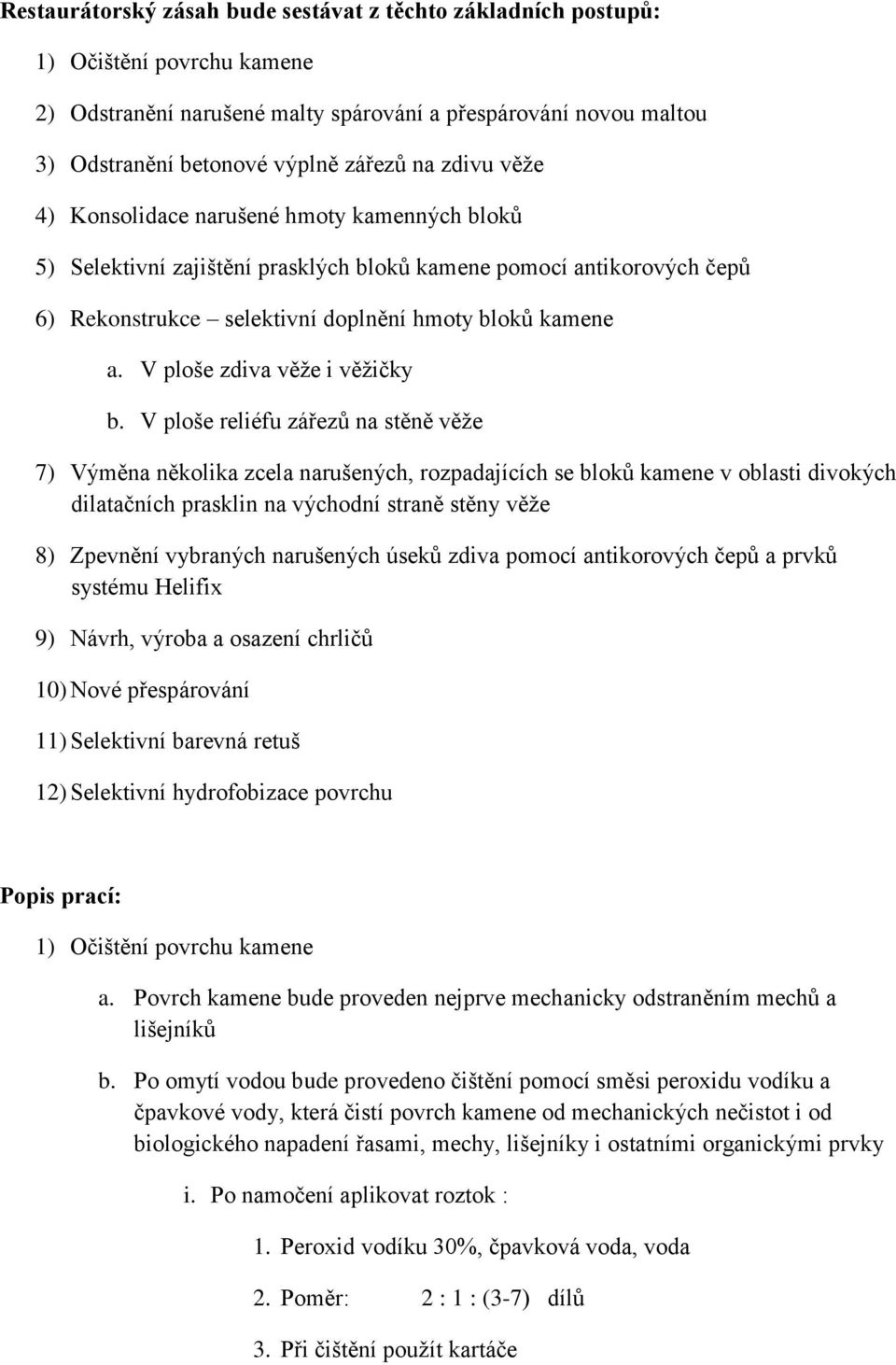 Restaurátorský zásah bude sestávat z těchto základních postupů:

1) Očištění povrchu kamene

2) Odstranění narušené malty spárování a přespárování novou maltou

3) Odstranění betonové výplně zářezů na zdivu věže

4) Konsolidace narušené hmoty kamenných bloků

5) Selektivní zajištění prasklých bloků kamene pomocí antikorových čepů

6) Rekonstrukce – selektivní doplnění hmoty bloků kamene

a. V ploše zdiva věže i věžičky

b. V ploše reliéfu zářezů na stěně věže

7) Výměna několika zcela narušených, rozpadajících se bloků kamene v oblasti divokých dilatačních prasklin na východní straně stěny věže

8) Zpevnění vybraných narušených úseků zdiva pomocí antikorových čepů a prvků systému Helifix

9) Návrh, výroba a osazení chrličů

10) Nové přespárování

11) Selektivní barevná retuš

12) Selektivní hydrofobizace povrchu

Popis prací:

1) Očištění povrchu kamene

a. Povrch kamene bude proveden nejprve mechanicky odstraněním mechů a lišejníků

b. Po omytí vodou bude provedeno čištění pomocí směsi peroxidu vodíku a čpavkové vody, která čistí povrch kamene od mechanických nečistot i od biologického napadení řasami, mechy, lišejníky i ostatními organickými prvky

i. Po namočení aplikovat roztok :

1. Peroxid vodíku 30%, čpavková voda, voda

2. Poměr: 2 : 1 : (3-7) dílů

3. Při čištění použít kartáče